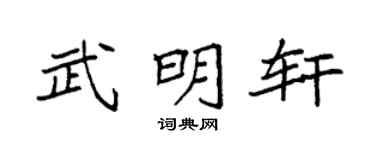 武明轩
词典网